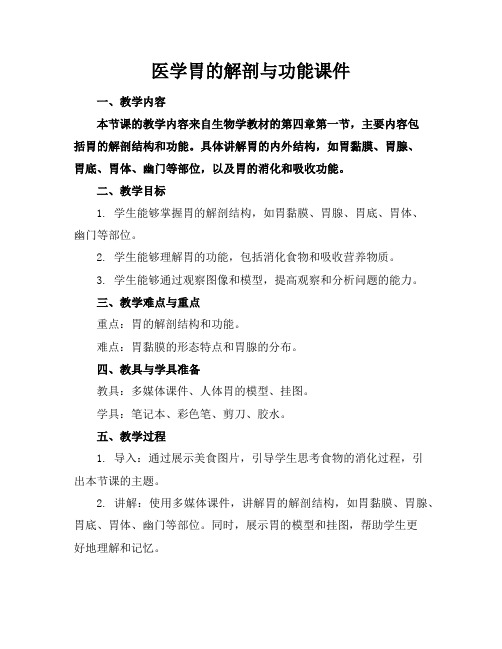 医学胃的解剖与功能课件

一、教学内容

本节课的教学内容来自生物学教材的第四章第一节，主要内容包括胃的解剖结构和功能。具体讲解胃的内外结构，如胃黏膜、胃腺、胃底、胃体、幽门等部位，以及胃的消化和吸收功能。

二、教学目标

1. 学生能够掌握胃的解剖结构，如胃黏膜、胃腺、胃底、胃体、幽门等部位。

2. 学生能够理解胃的功能，包括消化食物和吸收营养物质。

3. 学生能够通过观察图像和模型，提高观察和分析问题的能力。

三、教学难点与重点

重点：胃的解剖结构和功能。

难点：胃黏膜的形态特点和胃腺的分布。

四、教具与学具准备

教具：多媒体课件、人体胃的模型、挂图。

学具：笔记本、彩色笔、剪刀、胶水。

五、教学过程

1. 导入：通过展示美食图片，引导学生思考食物的消化过程，引出本节课的主题。

2. 讲解：使用多媒体课件，讲解胃的解剖结构，如胃黏膜、胃腺、胃底、胃体、幽门等部位。同时，展示胃的模型和挂图，帮助学生更好地理解和记忆。